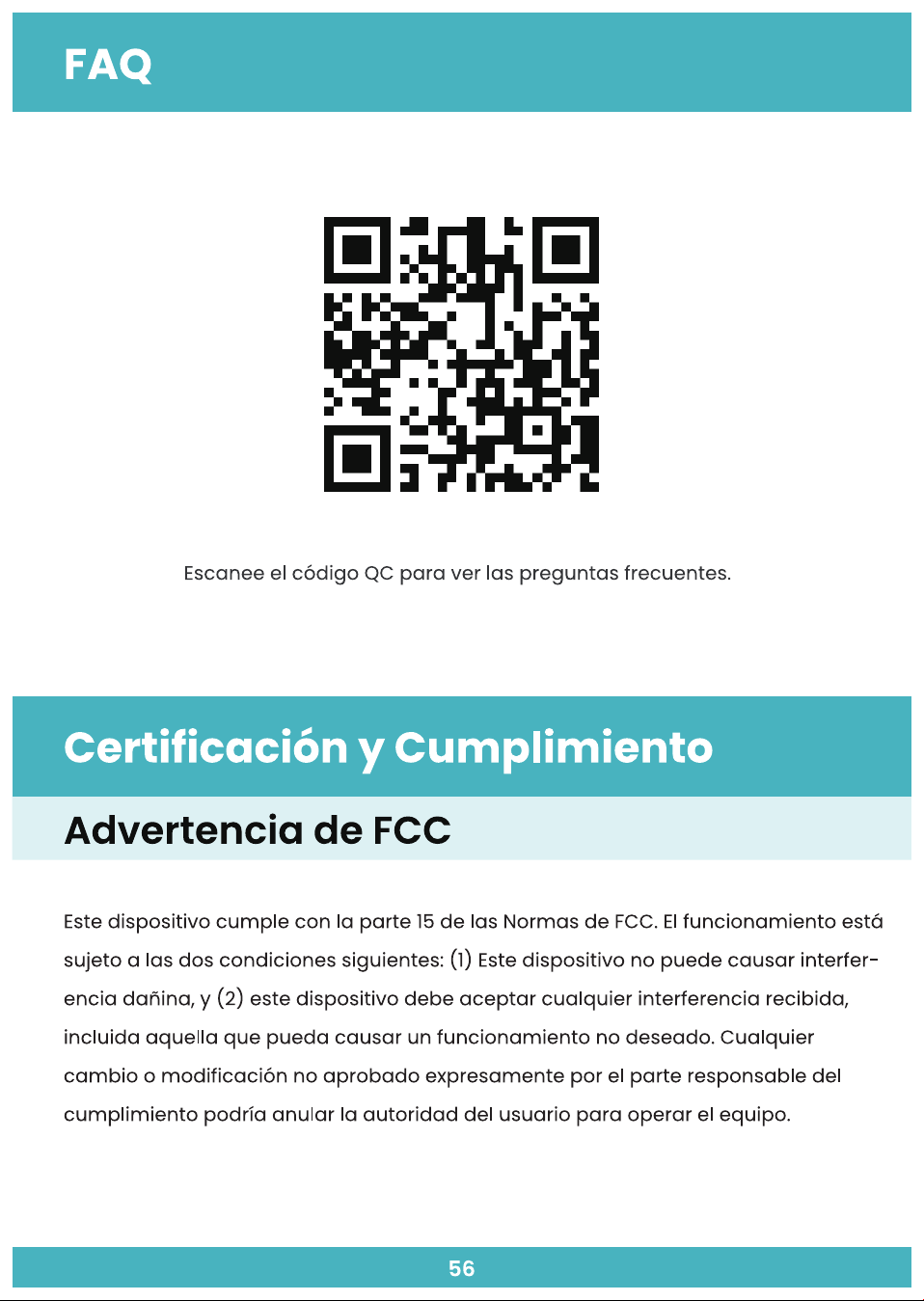 FAQ

Escanee el código QC para ver las preguntas frecuentes.

Certificación y Cumplimiento

Advertencia de FCC

Este dispositivo cumple con la parte 15 de las Normas de FCC. El funcionamiento está sujeto a las dos condiciones siguientes: (1) Este dispositivo no puede causar interferencia dañina, y (2) este dispositivo debe aceptar cualquier interferencia recibida, incluida aquella que pueda causar un funcionamiento no deseado. Cualquier cambio o modificación no aprobado expresamente por el parte responsable del cumplimiento podría anular la autoridad del usuario para operar el equipo.

56